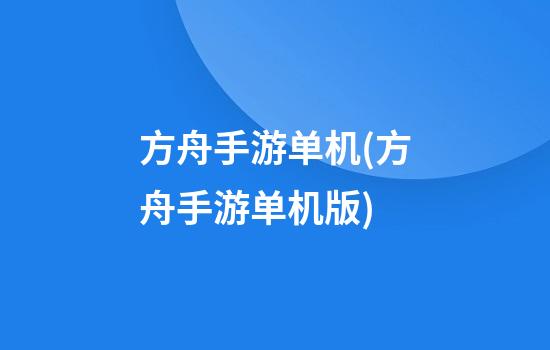 方舟手游单机(方舟手游单机版)